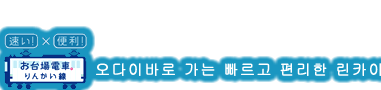 速い! × 便利!

お台場電車。
りんかい線

오다이바로 가는 빠르고 편리한 린카이